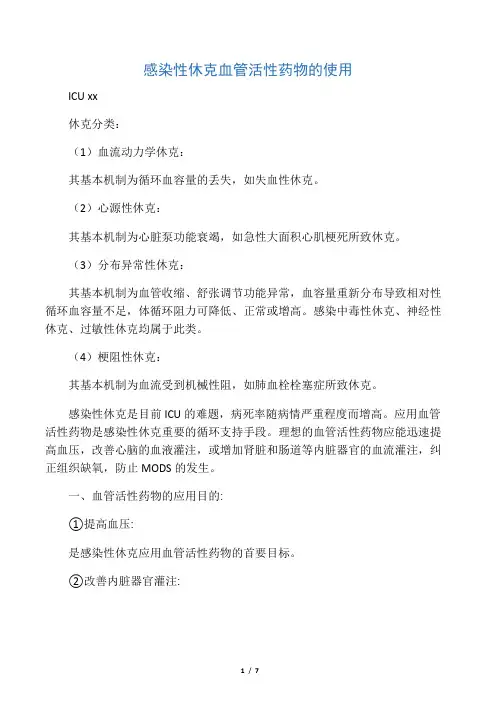 感染性休克血管活性药物的使用

ICU xx

休克分类：

（1）血流动力学休克：

其基本机制为循环血容量的丢失，如失血性休克。

（2）心源性休克：

其基本机制为心脏泵功能衰竭，如急性大面积心肌梗死所致休克。

（3）分布异常性休克：

其基本机制为血管收缩、舒张调节功能异常，血容量重新分布导致相对性循环血容量不足，体循环阻力可降低、正常或增高。感染中毒性休克、神经性休克、过敏性休克均属于此类。

（4）梗阻性休克：

其基本机制为血流受到机械性阻，如肺血栓栓塞症所致休克。

感染性休克是目前ICU的难题，病死率随病情严重程度而增高。应用血管活性药物是感染性休克重要的循环支持手段。理想的血管活性药物应能迅速提高血压，改善心脑的血液灌注，或增加肾脏和肠道等内脏器官的血流灌注，纠正组织缺氧，防止MODS的发生。

一、血管活性药物的应用目的:

①提高血压:

是感染性休克应用血管活性药物的首要目标。

②改善内脏器官灌注:

1 / 7